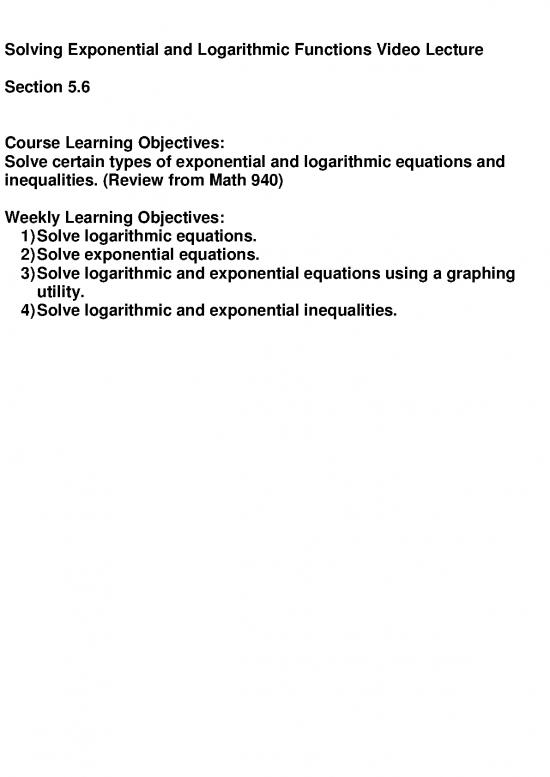 Solving Exponential and Logarithmic Functions Video Lecture

Section 5.6

Course Learning Objectives:
Solve certain types of exponential and logarithmic equations and inequalities. (Review from Math 940)

Weekly Learning Objectives:
1) Solve logarithmic equations.
2) Solve exponential equations.
3) Solve logarithmic and exponential equations using a graphing utility.
4) Solve logarithmic and exponential inequalities.